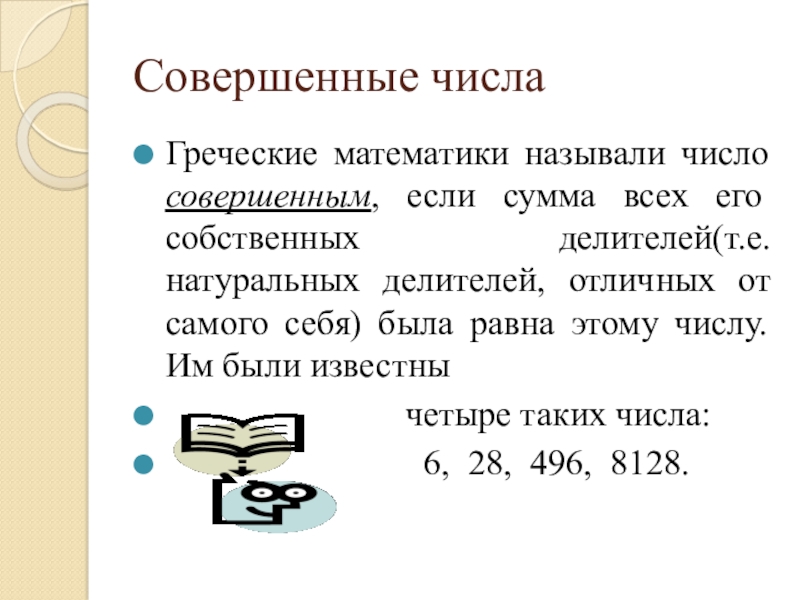 Совершенные числа

• Греческие математики называли число совершенным, если сумма всех его собственных делителей(т.е. натуральных делителей, отличных от самого себя) была равна этому числу. Им были известны

• четыре таких числа:

• 6, 28, 496, 8128.